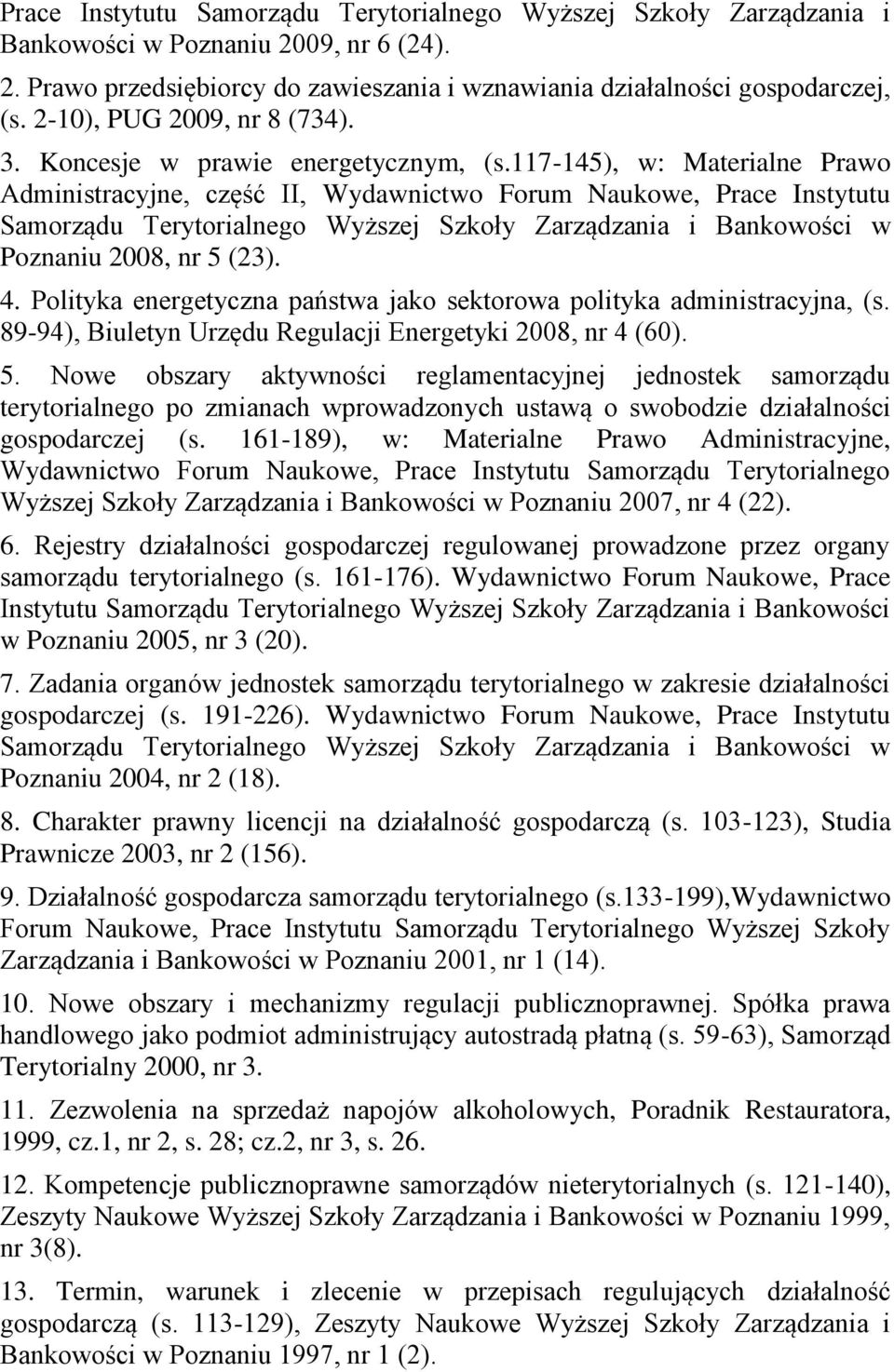 Prace Instytutu Samorządu Terytorialnego Wyższej Szkoły Zarządzania i Bankowości w Poznaniu 2009, nr 6 (24).

2. Prawo przedsiębiorcy do zawieszania i wznawiania działalności gospodarczej, (s. 2-10), PUG 2009, nr 8 (734).

3. Koncesje w prawie energetycznym, (s.117-145), w: Materialne Prawo Administracyjne, część II, Wydawnictwo Forum Naukowe, Prace Instytutu Samorządu Terytorialnego Wyższej Szkoły Zarządzania i Bankowości w Poznaniu 2008, nr 5 (23).

4. Polityka energetyczna państwa jako sektorowa polityka administracyjna, (s. 89-94), Biuletyn Urzędu Regulacji Energetyki 2008, nr 4 (60).

5. Nowe obszary aktywności reglamentacyjnej jednostek samorządu terytorialnego po zmianach wprowadzonych ustawą o swobodzie działalności gospodarczej (s. 161-189), w: Materialne Prawo Administracyjne, Wydawnictwo Forum Naukowe, Prace Instytutu Samorządu Terytorialnego Wyższej Szkoły Zarządzania i Bankowości w Poznaniu 2007, nr 4 (22).

6. Rejestry działalności gospodarczej regulowanej prowadzone przez organy samorządu terytorialnego (s. 161-176). Wydawnictwo Forum Naukowe, Prace Instytutu Samorządu Terytorialnego Wyższej Szkoły Zarządzania i Bankowości w Poznaniu 2005, nr 3 (20).

7. Zadania organów jednostek samorządu terytorialnego w zakresie działalności gospodarczej (s. 191-226). Wydawnictwo Forum Naukowe, Prace Instytutu Samorządu Terytorialnego Wyższej Szkoły Zarządzania i Bankowości w Poznaniu 2004, nr 2 (18).

8. Charakter prawny licencji na działalność gospodarczą (s. 103-123), Studia Prawnicze 2003, nr 2 (156).

9. Działalność gospodarcza samorządu terytorialnego (s.133-199),Wydawnictwo Forum Naukowe, Prace Instytutu Samorządu Terytorialnego Wyższej Szkoły Zarządzania i Bankowości w Poznaniu 2001, nr 1 (14).

10. Nowe obszary i mechanizmy regulacji publicznoprawnej. Spółka prawa handlowego jako podmiot administrujący autostradą płatną (s. 59-63), Samorząd Terytorialny 2000, nr 3.

11. Zezwolenia na sprzedaż napojów alkoholowych, Poradnik Restauratora, 1999, cz.1, nr 2, s. 28; cz.2, nr 3, s. 26.

12. Kompetencje publicznoprawne samorządów nieterytorialnych (s. 121-140), Zeszyty Naukowe Wyższej Szkoły Zarządzania i Bankowości w Poznaniu 1999, nr 3(8).

13. Termin, warunek i zlecenie w przepisach regulujących działalność gospodarczą (s. 113-129), Zeszyty Naukowe Wyższej Szkoły Zarządzania i Bankowości w Poznaniu 1997, nr 1 (2).